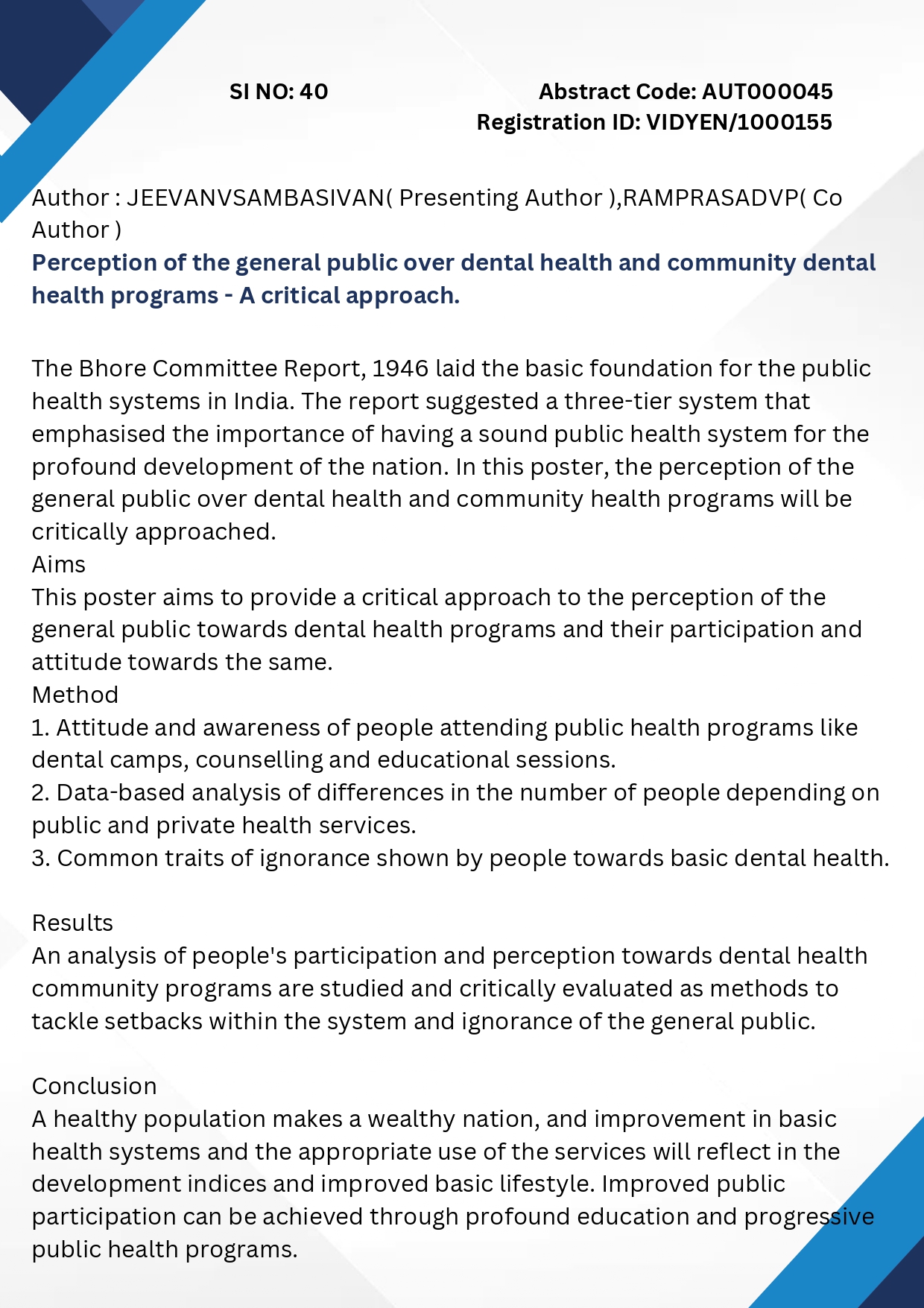 SI NO: 40

Abstract Code: AUT000045
Registration ID: VIDYEN/1000155

Author : JEEVANVSAMBASIVAN( Presenting Author ),RAMPRASADVP( Co Author )

Perception of the general public over dental health and community dental health programs - A critical approach.

The Bhore Committee Report, 1946 laid the basic foundation for the public health systems in India. The report suggested a three-tier system that emphasised the importance of having a sound public health system for the profound development of the nation. In this poster, the perception of the general public over dental health and community health programs will be critically approached.
Aims
This poster aims to provide a critical approach to the perception of the general public towards dental health programs and their participation and attitude towards the same.
Method
1. Attitude and awareness of people attending public health programs like dental camps, counselling and educational sessions.
2. Data-based analysis of differences in the number of people depending on public and private health services.
3. Common traits of ignorance shown by people towards basic dental health.

Results
An analysis of people's participation and perception towards dental health community programs are studied and critically evaluated as methods to tackle setbacks within the system and ignorance of the general public.

Conclusion
A healthy population makes a wealthy nation, and improvement in basic health systems and the appropriate use of the services will reflect in the development indices and improved basic lifestyle. Improved public participation can be achieved through profound education and progressive public health programs.